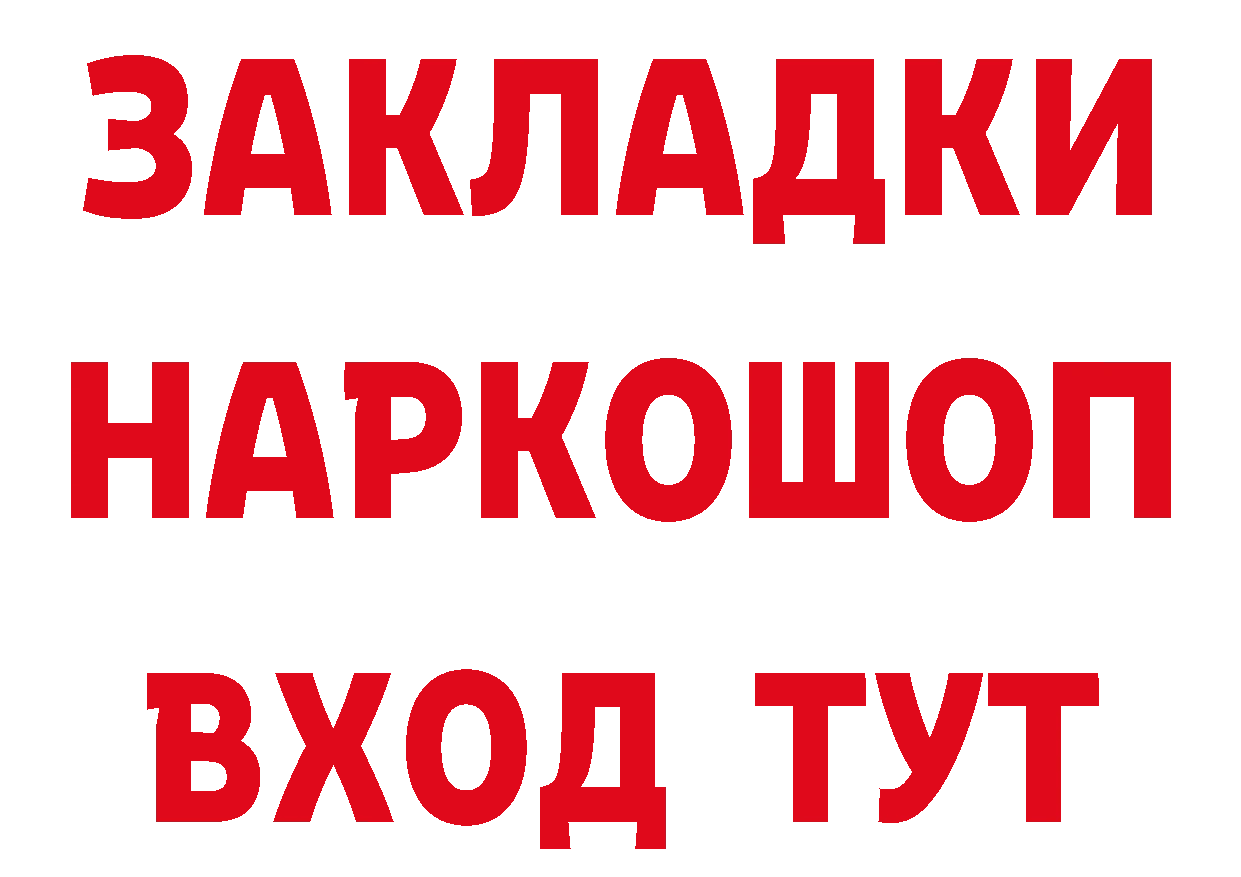 ЗАКЛАДКИ НАРКОШОП ВХОД ТУТ